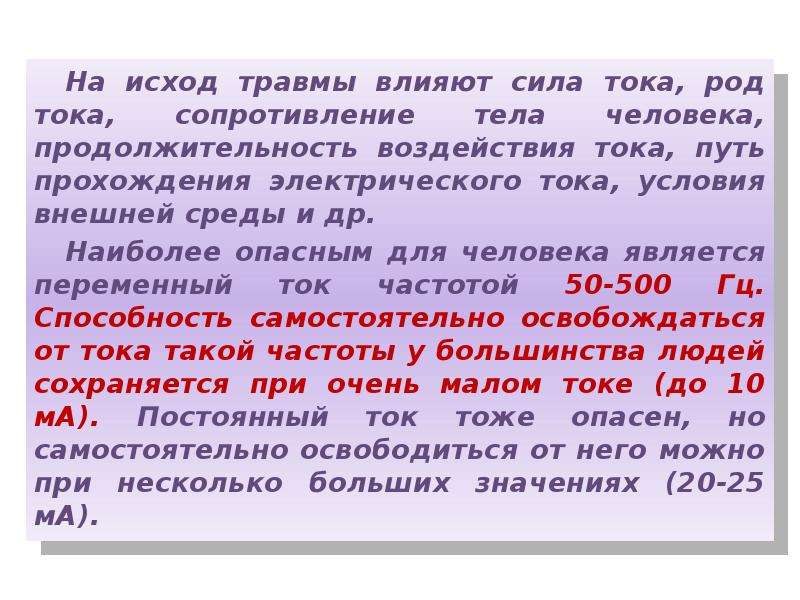 На исход травмы влияют сила тока, род тока, сопротивление тела человека, продолжительность воздействия тока, путь прохождения электрического тока, условия внешней среды и др.

Наиболее опасным для человека является переменный ток частотой 50-500 Гц. Способность самостоятельно освобождаться от тока такой частоты у большинства людей сохраняется при очень малом токе (до 10 мА). Постоянный ток тоже опасен, но самостоятельно освободиться от него можно при несколько больших значениях (20-25 мА).